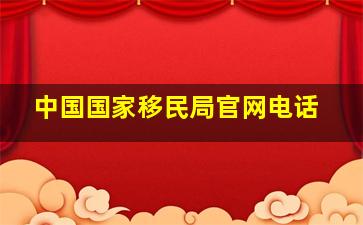 中国国家移民局官网电话